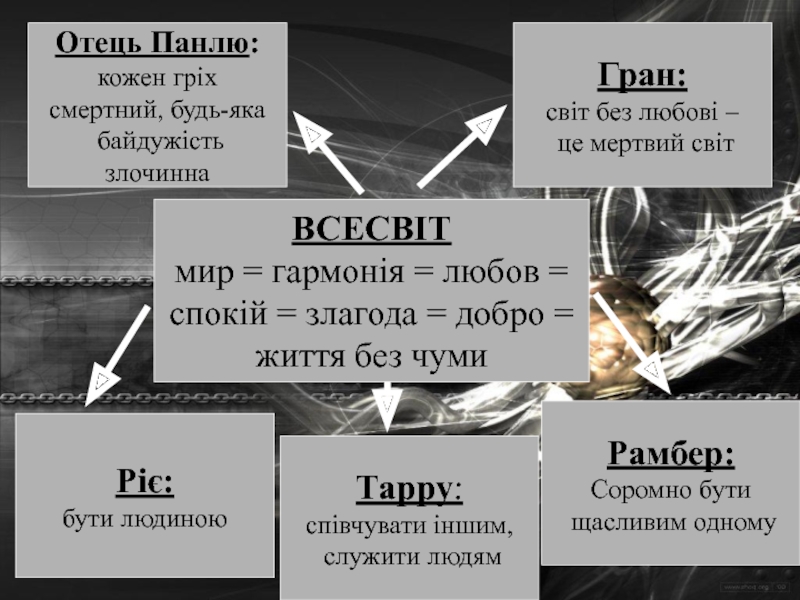 Отець Панлю:
кожен гріх смертний, будь-яка байдужість злочинна

Гран:
світ без любові – це мертвий світ

ВСЕСВІТ
мир = гармонія = любов = спокій = злагода = добро = життя без чуми

Ріє:
бути людиною

Тарру:
співчувати іншим, служити людям

Рамбер:
Соромно бути щасливим одному